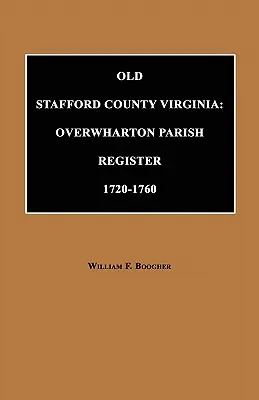 OLD

STAFFORD COUNTY VIRGINIA:

OVERWHARTON PARISH

REGISTER

1720-1760

WILLIAM F. BOOGHER